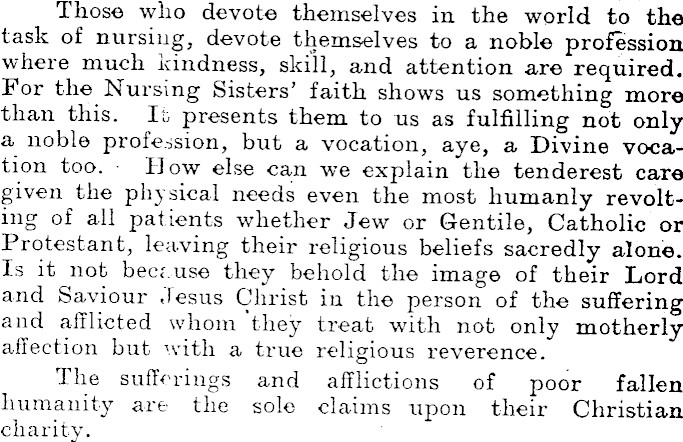 Those who devote themselves in the world to the task of nursing, devote themselves to a noble profession where much kindness, skill, and attention are required. For the Nursing Sisters' faith shows us something more than this. It presents them to us as fulfilling not only a noble profession, but a vocation, aye, a Divine vocation too. How else can we explain the tenderest care given the physical needs even the most humanly revolting of all patients whether Jew or Gentile, Catholic or Protestant, leaving their religious beliefs sacredly alone. Is it not because they behold the image of their Lord and Saviour Jesus Christ in the person of the suffering and afflicted whom they treat with not only motherly affection but with a true religious reverence.

The sufferings and afflictions of poor fallen humanity are the sole claims upon their Christian charity.